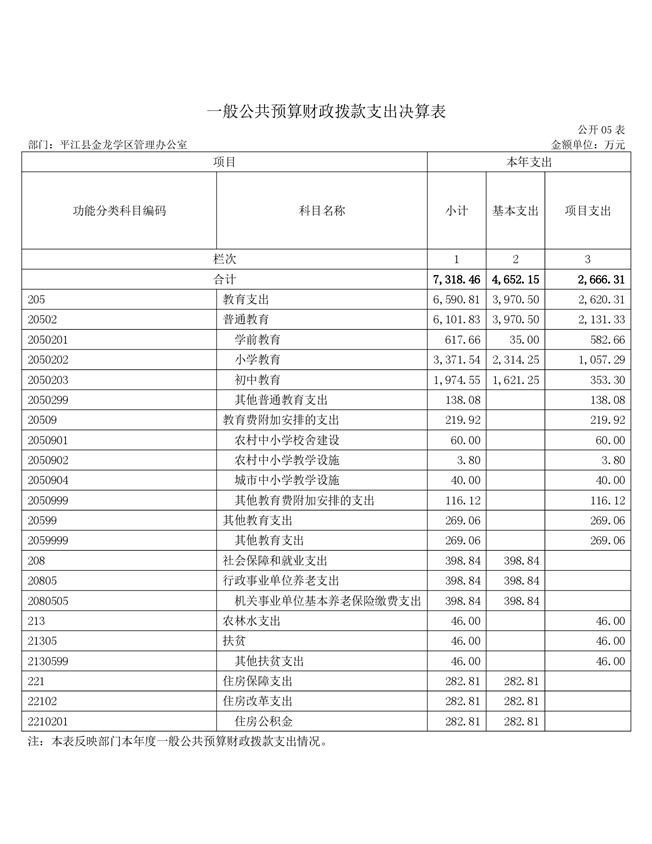 一般公共预算财政拨款支出决算表

公开 05 表

部门：平江县金龙学区管理办公室

金额单位：万元

| 项目 | | 本年支出 | | |
|---|---|---|---|---|
| 功能分类科目编码 | 科目名称 | 小计 | 基本支出 | 项目支出 |
| 栏次 | | 1 | 2 | 3 |
| 合计 | | 7,318.46 | 4,652.15 | 2,666.31 |
| 205 | 教育支出 | 6,590.81 | 3,970.50 | 2,620.31 |
| 20502 | 普通教育 | 6,101.83 | 3,970.50 | 2,131.33 |
| 2050201 | 学前教育 | 617.66 | 35.00 | 582.66 |
| 2050202 | 小学教育 | 3,371.54 | 2,314.25 | 1,057.29 |
| 2050203 | 初中教育 | 1,974.55 | 1,621.25 | 353.30 |
| 2050299 | 其他普通教育支出 | 138.08 | | 138.08 |
| 20509 | 教育费附加安排的支出 | 219.92 | | 219.92 |
| 2050901 | 农村中小学校舍建设 | 60.00 | | 60.00 |
| 2050902 | 农村中小学教学设施 | 3.80 | | 3.80 |
| 2050904 | 城市中小学教学设施 | 40.00 | | 40.00 |
| 2050999 | 其他教育费附加安排的支出 | 116.12 | | 116.12 |
| 20599 | 其他教育支出 | 269.06 | | 269.06 |
| 2059999 | 其他教育支出 | 269.06 | | 269.06 |
| 208 | 社会保障和就业支出 | 398.84 | 398.84 | |
| 20805 | 行政事业单位养老支出 | 398.84 | 398.84 | |
| 2080505 | 机关事业单位基本养老保险缴费支出 | 398.84 | 398.84 | |
| 213 | 农林水支出 | 46.00 | | 46.00 |
| 21305 | 扶贫 | 46.00 | | 46.00 |
| 2130599 | 其他扶贫支出 | 46.00 | | 46.00 |
| 221 | 住房保障支出 | 282.81 | 282.81 | |
| 22102 | 住房改革支出 | 282.81 | 282.81 | |
| 2210201 | 住房公积金 | 282.81 | 282.81 | |

注：本表反映部门本年度一般公共预算财政拨款支出情况。